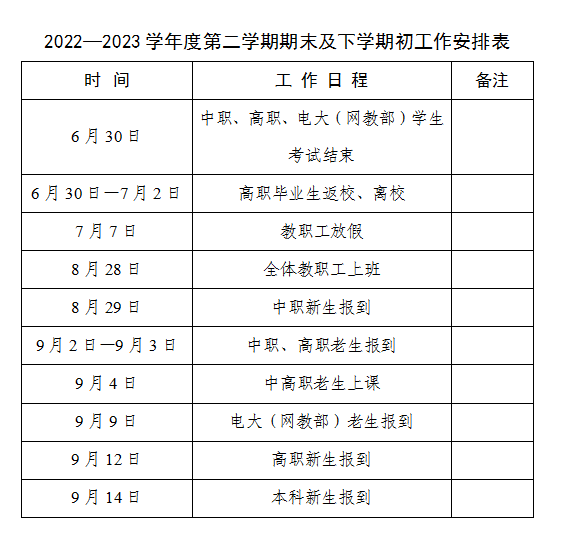 2022—2023 学年度第二学期期末及下学期初工作安排表

| 时 间 | 工 作 日 程 | 备注 |
|---|---|---|
| 6 月 30 日 | 中职、高职、电大（网教部）学生考试结束 | |
| 6 月 30 日—7 月 2 日 | 高职毕业生返校、离校 | |
| 7 月 7 日 | 教职工放假 | |
| 8 月 28 日 | 全体教职工上班 | |
| 8 月 29 日 | 中职新生报到 | |
| 9 月 2 日—9 月 3 日 | 中职、高职老生报到 | |
| 9 月 4 日 | 中高职老生上课 | |
| 9 月 9 日 | 电大（网教部）老生报到 | |
| 9 月 12 日 | 高职新生报到 | |
| 9 月 14 日 | 本科新生报到 | |